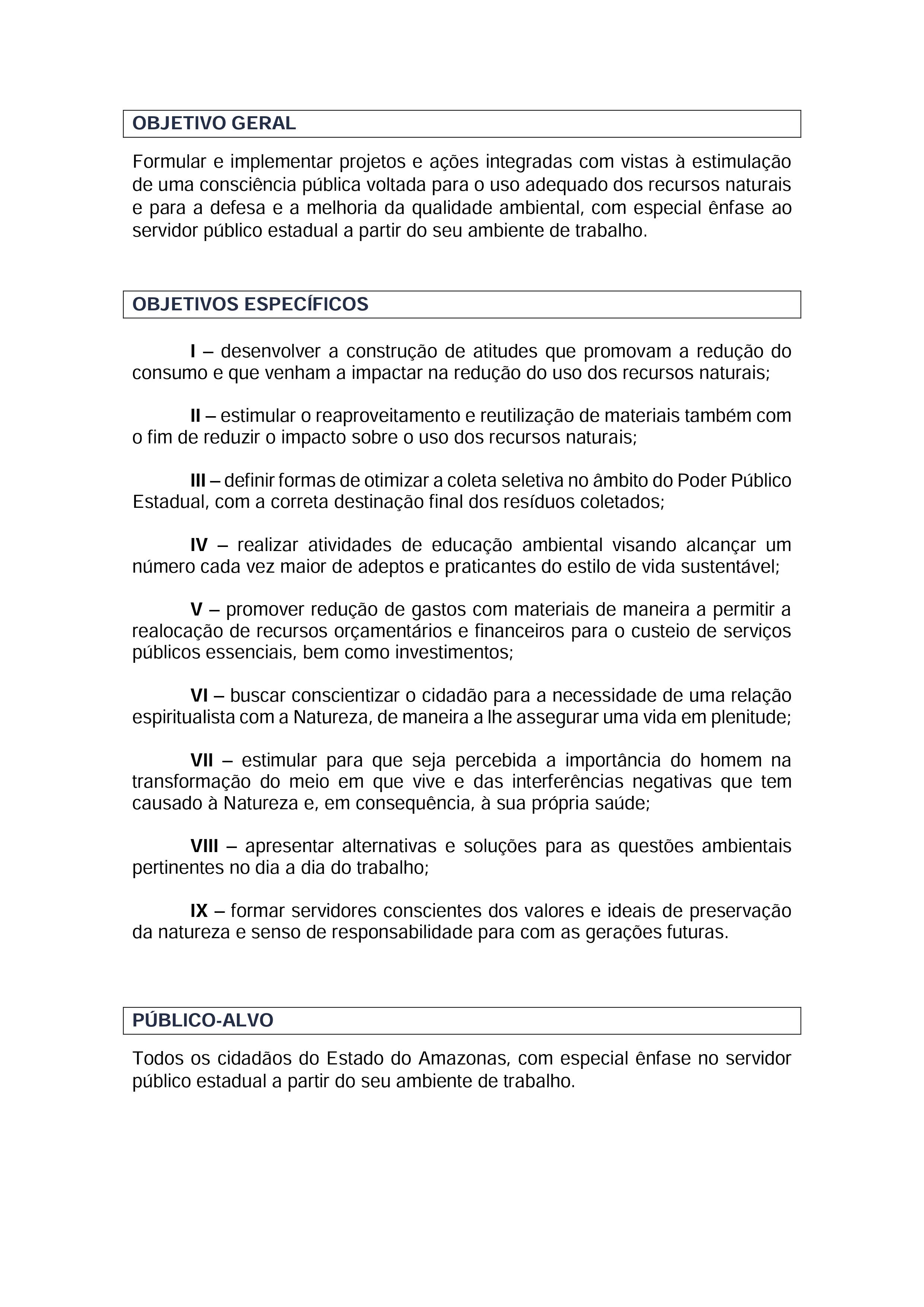 OBJETIVO GERAL

Formular e implementar projetos e ações integradas com vistas à estimulação de uma consciência pública voltada para o uso adequado dos recursos naturais e para a defesa e a melhoria da qualidade ambiental, com especial ênfase ao servidor público estadual a partir do seu ambiente de trabalho.

OBJETIVOS ESPECÍFICOS

I – desenvolver a construção de atitudes que promovam a redução do consumo e que venham a impactar na redução do uso dos recursos naturais;

II – estimular o reaproveitamento e reutilização de materiais também com o fim de reduzir o impacto sobre o uso dos recursos naturais;

III – definir formas de otimizar a coleta seletiva no âmbito do Poder Público Estadual, com a correta destinação final dos resíduos coletados;

IV – realizar atividades de educação ambiental visando alcançar um número cada vez maior de adeptos e praticantes do estilo de vida sustentável;

V – promover redução de gastos com materiais de maneira a permitir a realocação de recursos orçamentários e financeiros para o custeio de serviços públicos essenciais, bem como investimentos;

VI – buscar conscientizar o cidadão para a necessidade de uma relação espiritualista com a Natureza, de maneira a lhe assegurar uma vida em plenitude;

VII – estimular para que seja percebida a importância do homem na transformação do meio em que vive e das interferências negativas que tem causado à Natureza e, em consequência, à sua própria saúde;

VIII – apresentar alternativas e soluções para as questões ambientais pertinentes no dia a dia do trabalho;

IX – formar servidores conscientes dos valores e ideais de preservação da natureza e senso de responsabilidade para com as gerações futuras.

PÚBLICO-ALVO

Todos os cidadãos do Estado do Amazonas, com especial ênfase no servidor público estadual a partir do seu ambiente de trabalho.